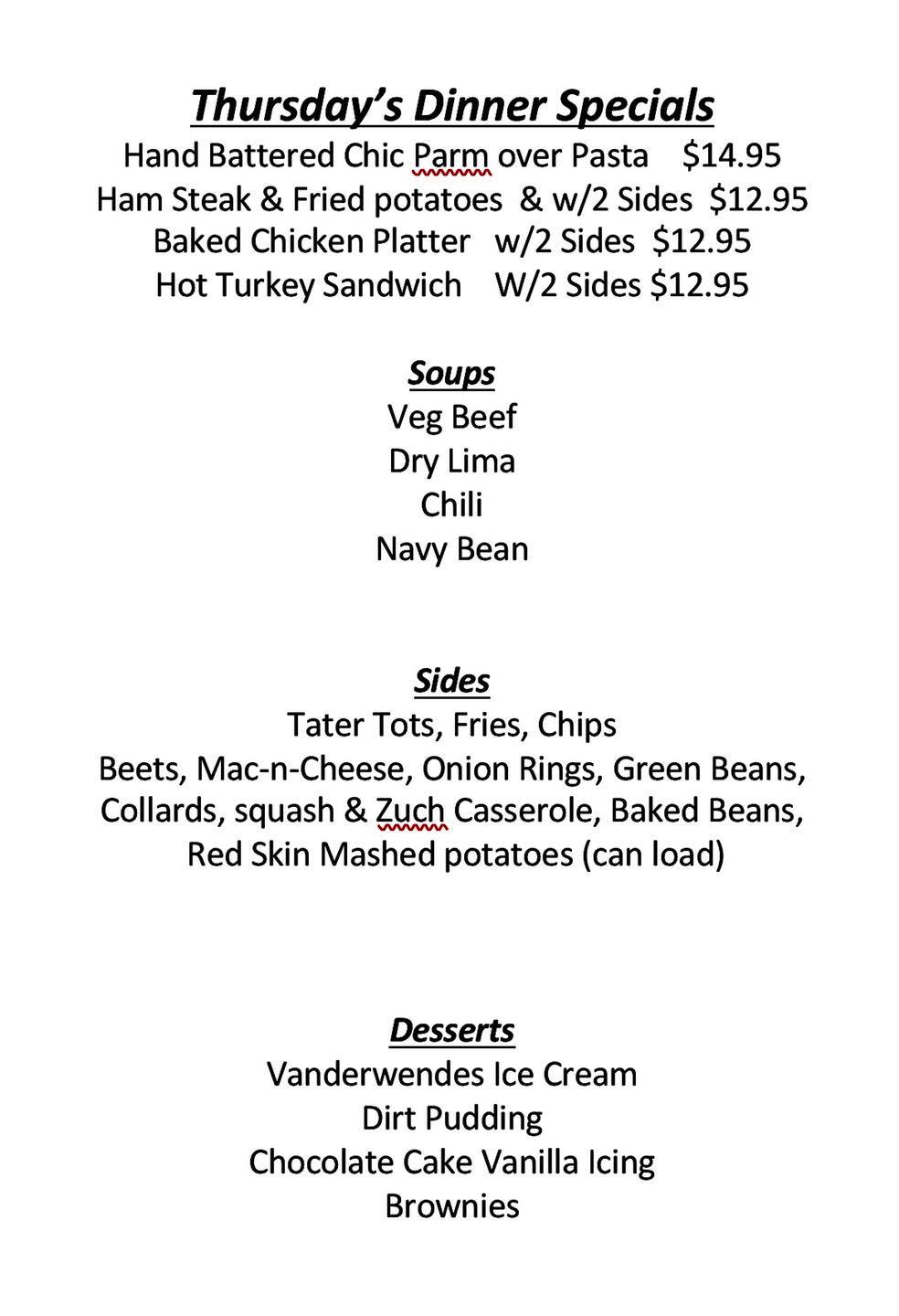 Thursday's Dinner Specials
Hand Battered Chic Parm over Pasta $14.95
Ham Steak & Fried potatoes & w/2 Sides $12.95
Baked Chicken Platter w/2 Sides $12.95
Hot Turkey Sandwich W/2 Sides $12.95

Soups
Veg Beef
Dry Lima
Chili
Navy Bean

Sides
Tater Tots, Fries, Chips
Beets, Mac-n-Cheese, Onion Rings, Green Beans, Collards, squash & Zuch Casserole, Baked Beans, Red Skin Mashed potatoes (can load)

Desserts
Vanderwendes Ice Cream
Dirt Pudding
Chocolate Cake Vanilla Icing
Brownies